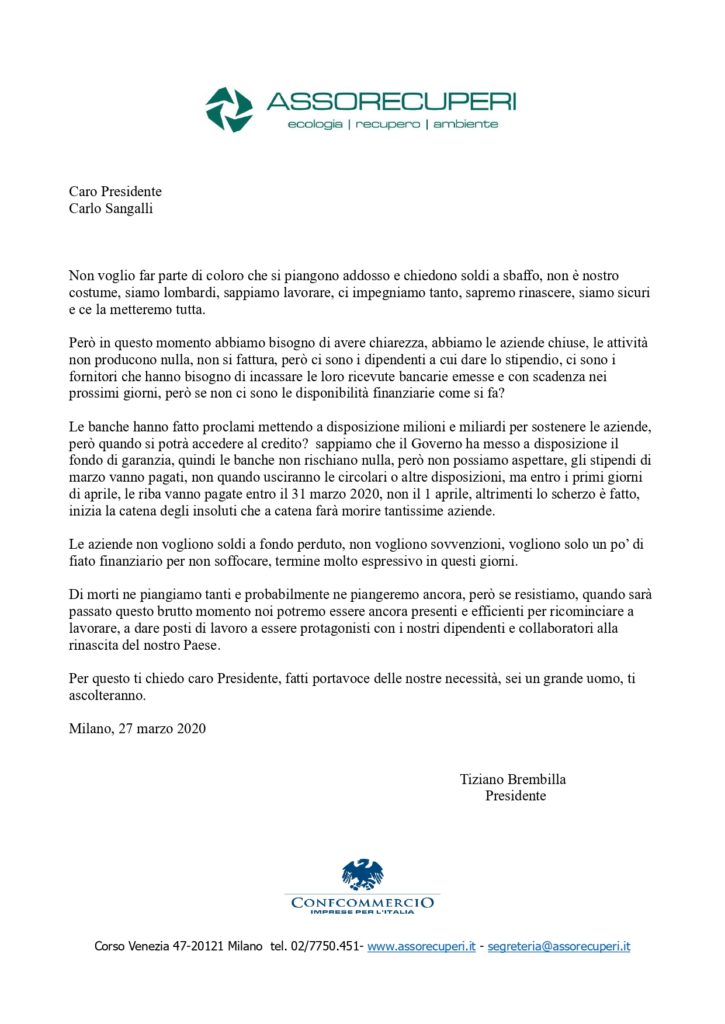 ASSORECUPERI
ecologia | recupero | ambiente

Caro Presidente
Carlo Sangalli

Non voglio far parte di coloro che si piangono addosso e chiedono soldi a sbaffo, non è nostro costume, siamo lombardi, sappiamo lavorare, ci impegniamo tanto, sapremo rinascere, siamo sicuri e ce la metteremo tutta.

Però in questo momento abbiamo bisogno di avere chiarezza, abbiamo le aziende chiuse, le attività non producono nulla, non si fattura, però ci sono i dipendenti a cui dare lo stipendio, ci sono i fornitori che hanno bisogno di incassare le loro ricevute bancarie emesse e con scadenza nei prossimi giorni, però se non ci sono le disponibilità finanziarie come si fa?

Le banche hanno fatto proclami mettendo a disposizione milioni e miliardi per sostenere le aziende, però quando si potrà accedere al credito? sappiamo che il Governo ha messo a disposizione il fondo di garanzia, quindi le banche non rischiano nulla, però non possiamo aspettare, gli stipendi di marzo vanno pagati, non quando usciranno le circolari o altre disposizioni, ma entro i primi giorni di aprile, le riba vanno pagate entro il 31 marzo 2020, non il 1 aprile, altrimenti lo scherzo è fatto, inizia la catena degli insoluti che a catena farà morire tantissime aziende.

Le aziende non vogliono soldi a fondo perduto, non vogliono sovvenzioni, vogliono solo un po' di fiato finanziario per non soffocare, termine molto espressivo in questi giorni.

Di morti ne piangiamo tanti e probabilmente ne piangeremo ancora, però se resistiamo, quando sarà passato questo brutto momento noi potremo essere ancora presenti e efficienti per ricominciare a lavorare, a dare posti di lavoro a essere protagonisti con i nostri dipendenti e collaboratori alla rinascita del nostro Paese.

Per questo ti chiedo caro Presidente, fatti portavoce delle nostre necessità, sei un grande uomo, ti ascolteranno.

Milano, 27 marzo 2020

Tiziano Brembilla
Presidente

CONFCOMMERCIO
IMPRESE PER L'ITALIA

Corso Venezia 47-20121 Milano tel. 02/7750.451- www.assorecuperi.it - segreteria@assorecuperi.it